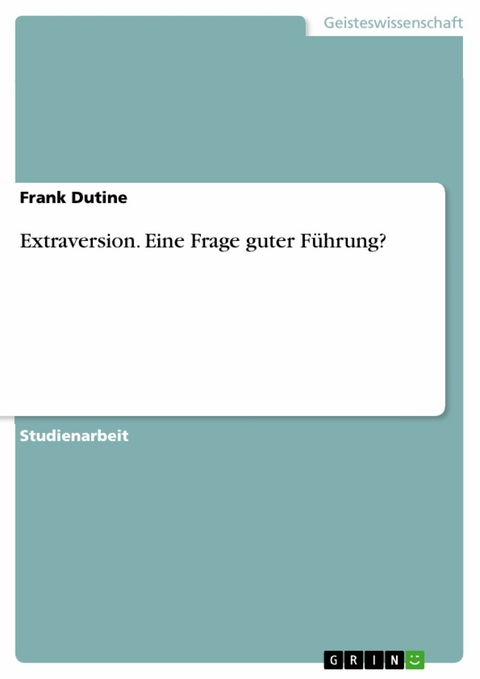 Geisteswissenschaft

Frank Dutine

Extraversion. Eine Frage guter Führung?

Studienarbeit

GRIN